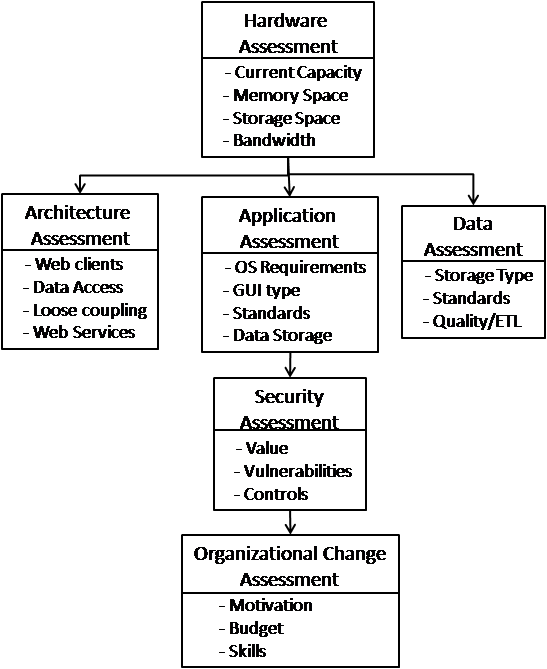 Hardware Assessment
- Current Capacity
- Memory Space
- Storage Space
- Bandwidth

Architecture Assessment
- Web clients
- Data Access
- Loose coupling
- Web Services

Application Assessment
- OS Requirements
- GUI type
- Standards
- Data Storage

Data Assessment
- Storage Type
- Standards
- Quality/ETL

Security Assessment
- Value
- Vulnerabilities
- Controls

Organizational Change Assessment
- Motivation
- Budget
- Skills